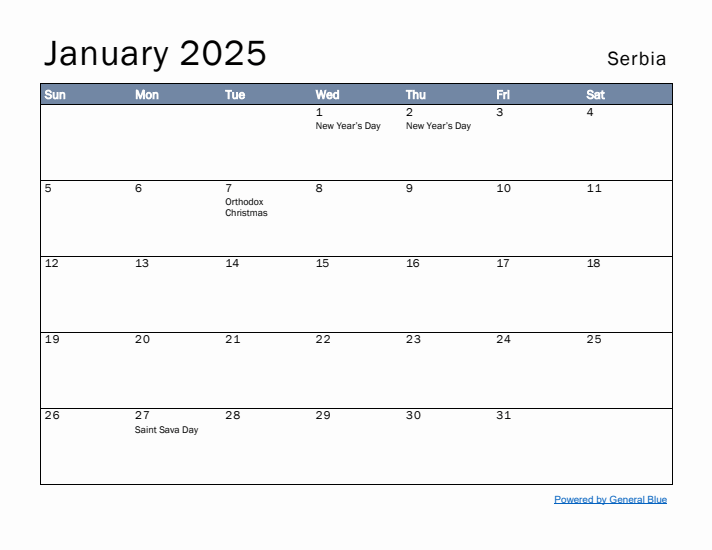 January 2025

Serbia

| Sun | Mon | Tue | Wed | Thu | Fri | Sat |
|---|---|---|---|---|---|---|
| | | | 1 New Year's Day | 2 New Year's Day | 3 | 4 |
| 5 | 6 | 7 Orthodox Christmas | 8 | 9 | 10 | 11 |
| 12 | 13 | 14 | 15 | 16 | 17 | 18 |
| 19 | 20 | 21 | 22 | 23 | 24 | 25 |
| 26 | 27 Saint Sava Day | 28 | 29 | 30 | 31 | |

Powered by General Blue